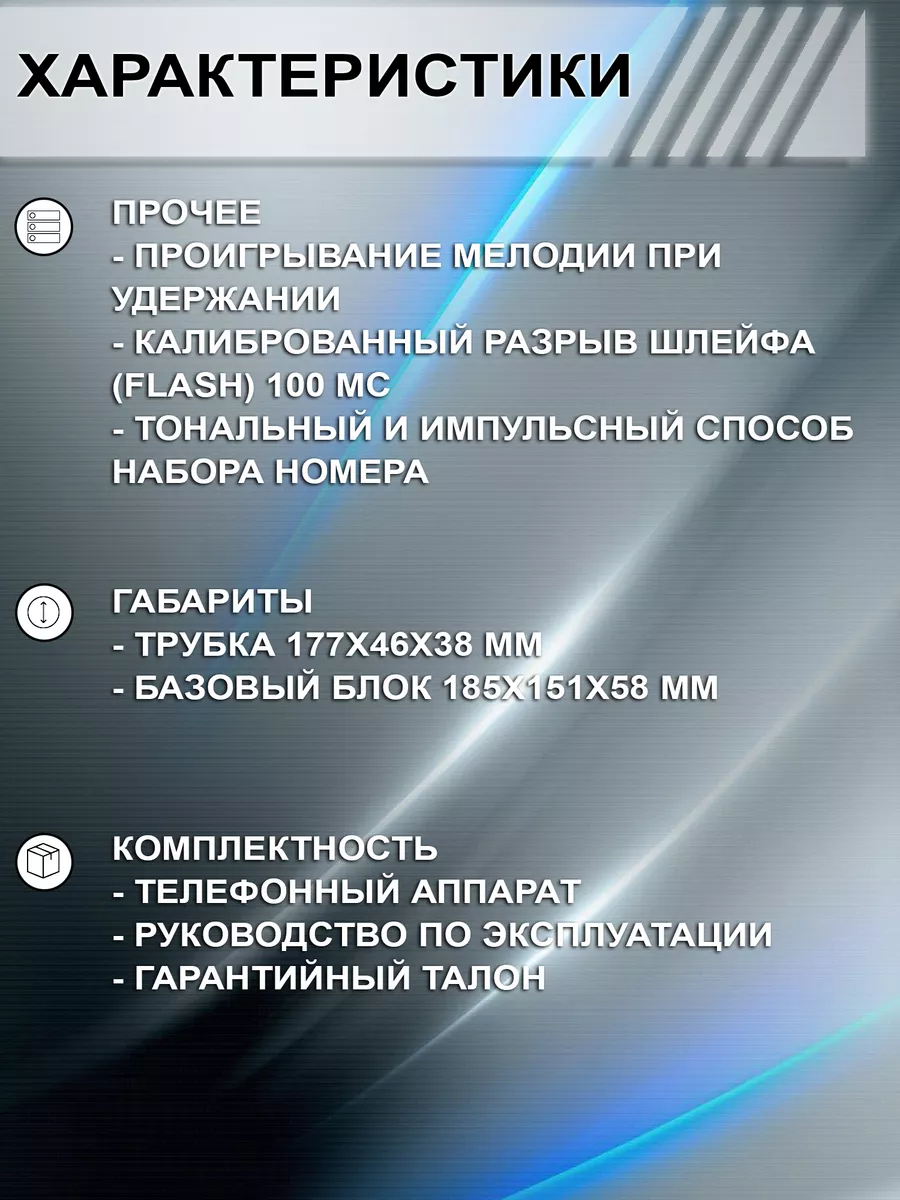 ХАРАКТЕРИСТИКИ

ПРОЧЕЕ
- ПРОИГРЫВАНИЕ МЕЛОДИИ ПРИ УДЕРЖАНИИ
- КАЛИБРОВАННЫЙ РАЗРЫВ ШЛЕЙФА (FLASH) 100 МС
- ТОНАЛЬНЫЙ И ИМПУЛЬСНЫЙ СПОСОБ НАБОРА НОМЕРА

ГАБАРИТЫ
- ТРУБКА 177Х46Х38 ММ
- БАЗОВЫЙ БЛОК 185Х151Х58 ММ

КОМПЛЕКТНОСТЬ
- ТЕЛЕФОННЫЙ АППАРАТ
- РУКОВОДСТВО ПО ЭКСПЛУАТАЦИИ
- ГАРАНТИЙНЫЙ ТАЛОН